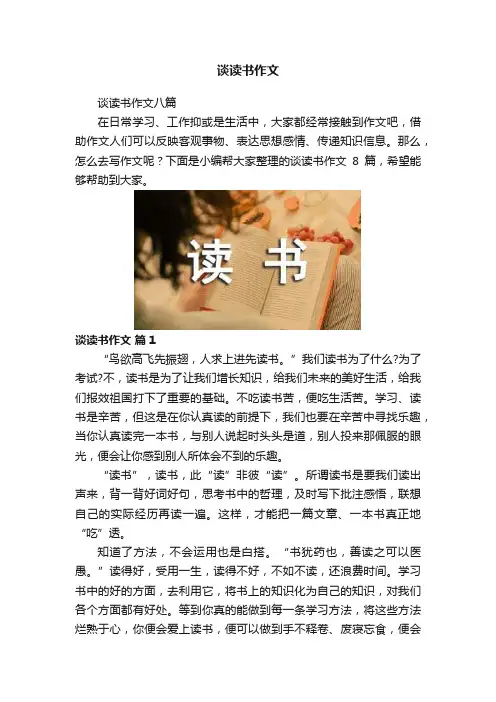 谈读书作文

谈读书作文八篇

在日常学习、工作抑或是生活中，大家都经常接触到作文吧，借助作文人们可以反映客观事物、表达思想感情、传递知识信息。那么，怎么去写作文呢？下面是小编帮大家整理的谈读书作文 8 篇，希望能够帮助到大家。

读书

谈读书作文 篇 1

“鸟欲高飞先振翅，人求上进先读书。”我们读书为了什么?为了考试?不，读书是为了让我们增长知识，给我们未来的美好生活，给我们报效祖国打下了重要的基础。不吃读书苦，便吃生活苦。学习、读书是辛苦，但这是在你认真读的前提下，我们也要在辛苦中寻找乐趣，当你认真读完一本书，与别人说起时头头是道，别人投来那佩服的眼光，便会让你感到别人所体会不到的乐趣。

“读书”，读书，此“读”非彼“读”。所谓读书是要我们读出声来，背一背好词好句，思考书中的哲理，及时写下批注感悟，联想自己的实际经历再读一遍。这样，才能把一篇文章、一本书真正地“吃”透。

知道了方法，不会运用也是白搭。“书犹药也，善读之可以医愚。”读得好，受用一生，读得不好，不如不读，还浪费时间。学习书中的好的方面，去利用它，将书上的知识化为自己的知识，对我们各个方面都有好处。等到你真的能做到每一条学习方法，将这些方法烂熟于心，你便会爱上读书，便可以做到手不释卷、废寝忘食，便会